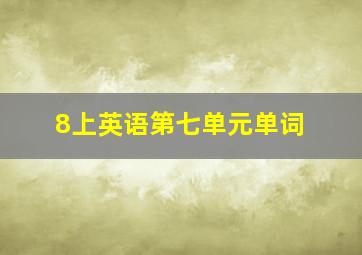 8上英语第七单元单词